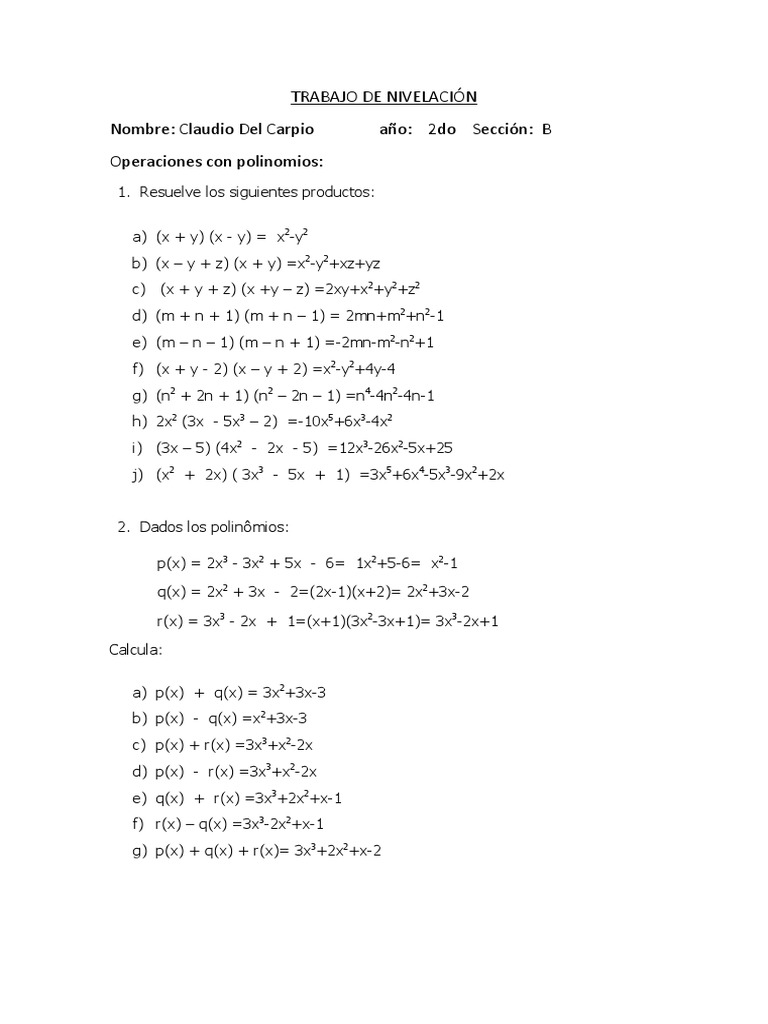 TRABAJO DE NIVELACIÓN

Nombre: Claudio Del Carpio año: 2do Sección: B

Operaciones con polinomios:

1. Resuelve los siguientes productos:

a) $(x + y) (x - y) = x^2-y^2$
b) $(x – y + z) (x + y) =x^2-y^2+xz+yz$
c) $(x + y + z) (x +y – z) =2xy+x^2+y^2+z^2$
d) $(m + n + 1) (m + n – 1) = 2mn+m^2+n^2-1$
e) $(m – n – 1) (m – n + 1) =-2mn-m^2-n^2+1$
f) $(x + y - 2) (x – y + 2) =x^2-y^2+4y-4$
g) $(n^2 + 2n + 1) (n^2 – 2n – 1) =n^4-4n^2-4n-1$
h) $2x^2 (3x - 5x^3 – 2) =-10x^5+6x^3-4x^2$
i) $(3x – 5) (4x^2 - 2x - 5) =12x^3-26x^2-5x+25$
j) $(x^2 + 2x) ( 3x^3 - 5x + 1) =3x^5+6x^4-5x^3-9x^2+2x$

2. Dados los polinômios:

$p(x) = 2x^3 - 3x^2 + 5x - 6= 1x^2+5-6= x^2-1$
$q(x) = 2x^2 + 3x - 2=(2x-1)(x+2)= 2x^2+3x-2$
$r(x) = 3x^3 - 2x + 1=(x+1)(3x^2-3x+1)= 3x^3-2x+1$

Calcula:

a) $p(x) + q(x) = 3x^2+3x-3$
b) $p(x) - q(x) =x^2+3x-3$
c) $p(x) + r(x) =3x^3+x^2-2x$
d) $p(x) - r(x) =3x^3+x^2-2x$
e) $q(x) + r(x) =3x^3+2x^2+x-1$
f) $r(x) – q(x) =3x^3-2x^2+x-1$
g) $p(x) + q(x) + r(x)= 3x^3+2x^2+x-2$